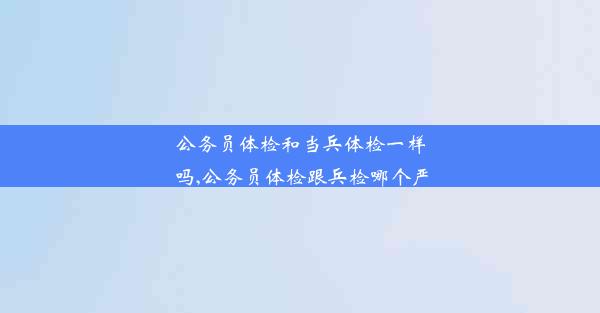 公务员体检和当兵体检一样吗,公务员体检跟兵检哪个严